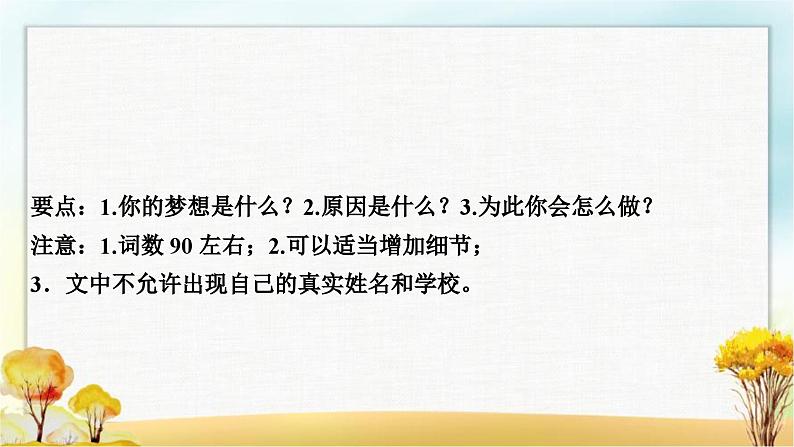 要点：1.你的梦想是什么？2.原因是什么？3.为此你会怎么做？
注意：1.词数 90 左右；2.可以适当增加细节；
3．文中不允许出现自己的真实姓名和学校。